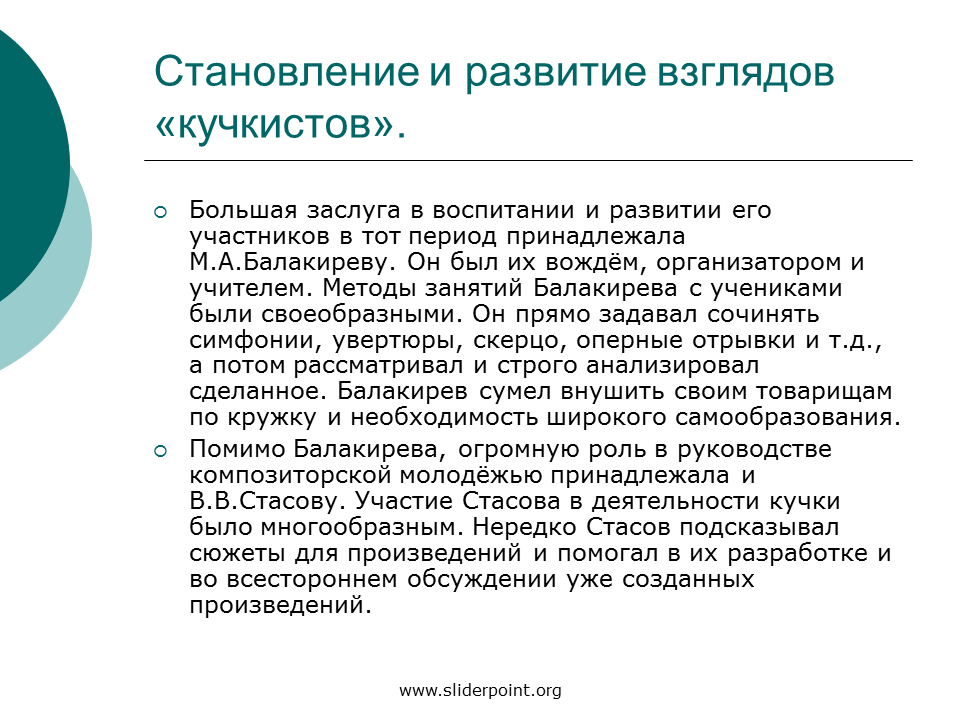 Становление и развитие взглядов «кучкистов».

Большая заслуга в воспитании и развитии его участников в тот период принадлежала М.А.Балакиреву. Он был их вождём, организатором и учителем. Методы занятий Балакирева с учениками были своеобразными. Он прямо задавал сочинять симфонии, увертюры, скерцо, оперные отрывки и т.д., а потом рассматривал и строго анализировал сделанное. Балакирев сумел внушить своим товарищам по кружку и необходимость широкого самообразования.

Помимо Балакирева, огромную роль в руководстве композиторской молодёжью принадлежала и В.В.Стасову. Участие Стасова в деятельности кучки было многообразным. Нередко Стасов подсказывал сюжеты для произведений и помогал в их разработке и во всестороннем обсуждении уже созданных произведений.

www.sliderpoint.org